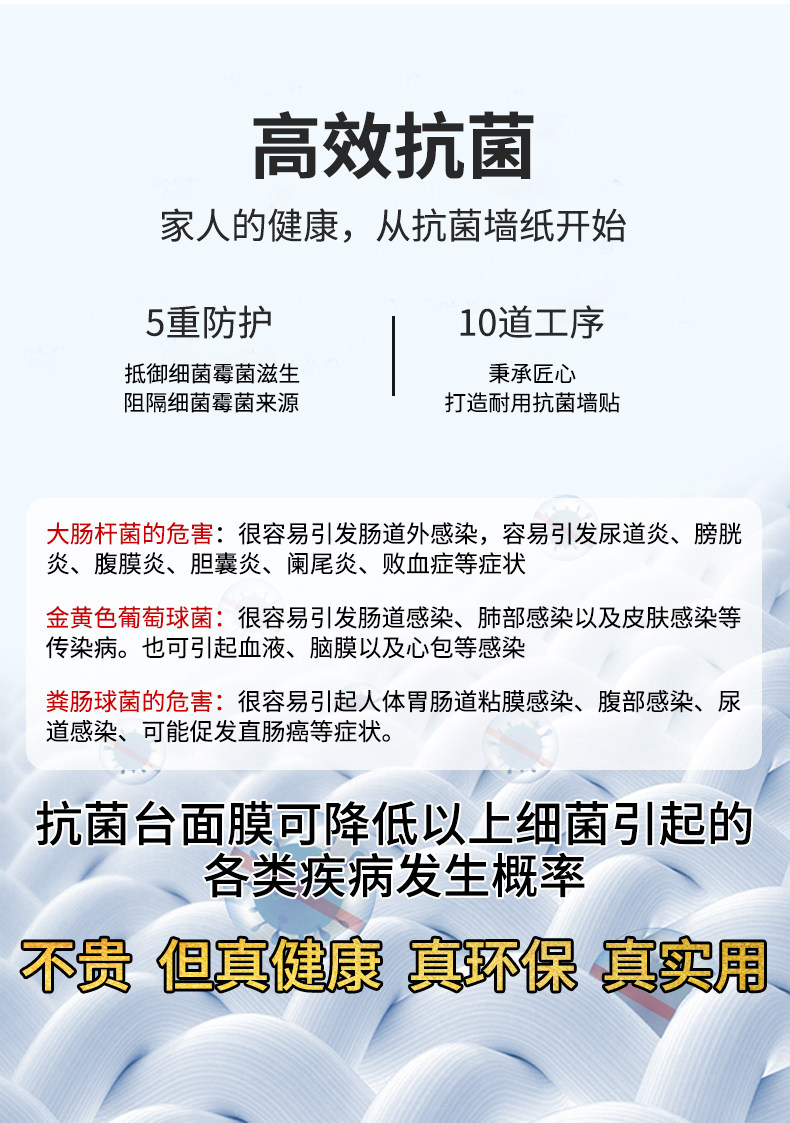 高效抗菌

家人的健康，从抗菌墙纸开始

5重防护

抵御细菌霉菌滋生
阻隔细菌霉菌来源

10道工序

秉承匠心
打造耐用抗菌墙贴

大肠杆菌的危害：很容易引发肠道外感染，容易引发尿道炎、膀胱炎、腹膜炎、胆囊炎、阑尾炎、败血症等症状

金黄色葡萄球菌：很容易引发肠道感染、肺部感染以及皮肤感染等传染病。也可引起血液、脑膜以及心包等感染

粪肠球菌的危害：很容易引起人体胃肠道粘膜感染、腹部感染、尿道感染、可能促发直肠癌等症状。

抗菌台面膜可降低以上细菌引起的
各类疾病发生概率

不贵 但真健康 真环保 真实用